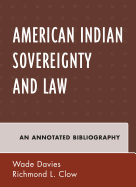 AMERICAN INDIAN SOVEREIGNTY AND LAW

AN ANNOTATED BIBLIOGRAPHY

Wade Davies
Richmond L. Clow